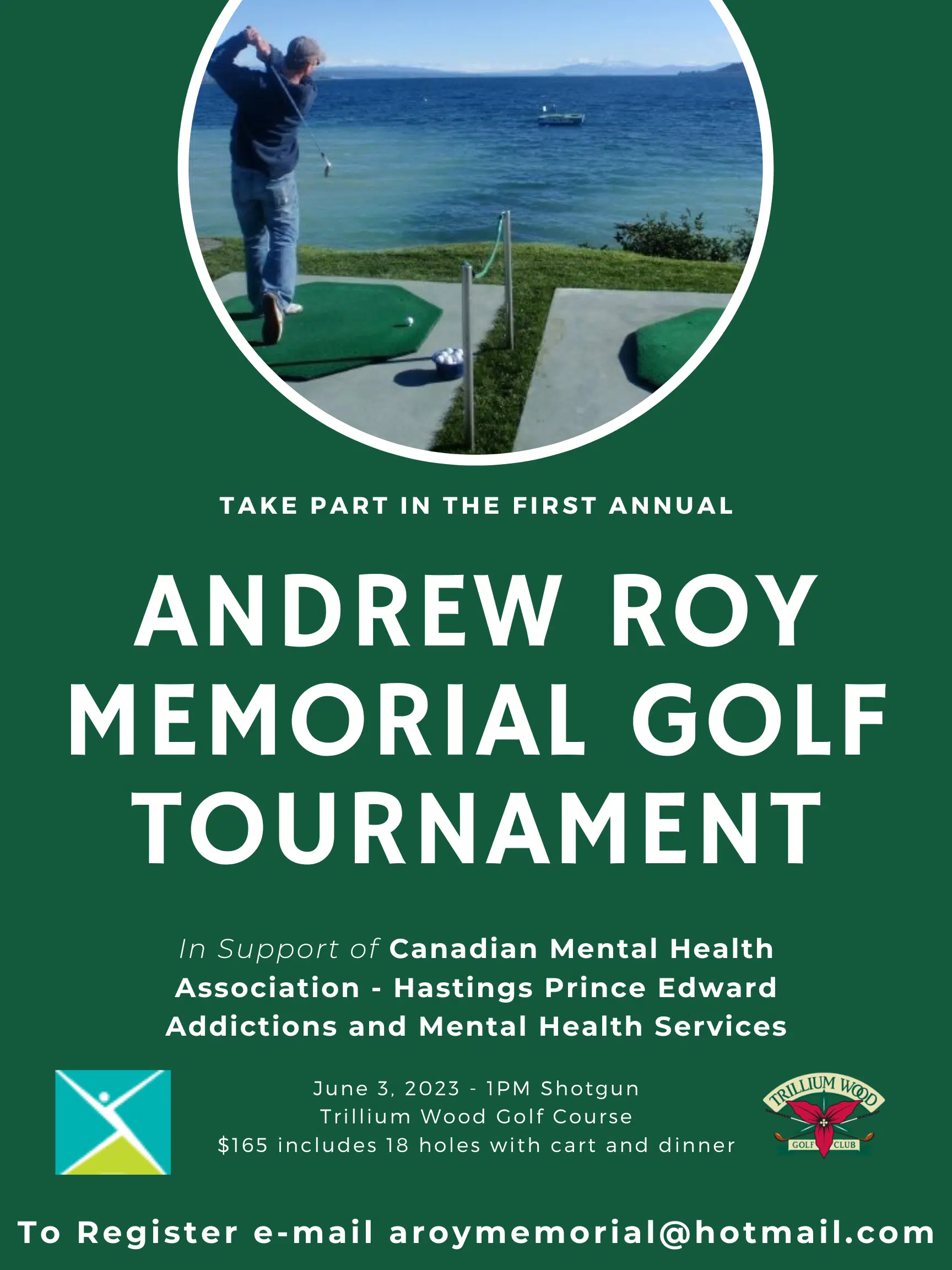 TAKE PART IN THE FIRST ANNUAL

ANDREW ROY MEMORIAL GOLF TOURNAMENT

In Support of Canadian Mental Health Association - Hastings Prince Edward Addictions and Mental Health Services

June 3, 2023 - 1PM Shotgun
Trillium Wood Golf Course
$165 includes 18 holes with cart and dinner

TRILLIUM WOOD
GOLF CLUB

To Register e-mail aroymemorial@hotmail.com